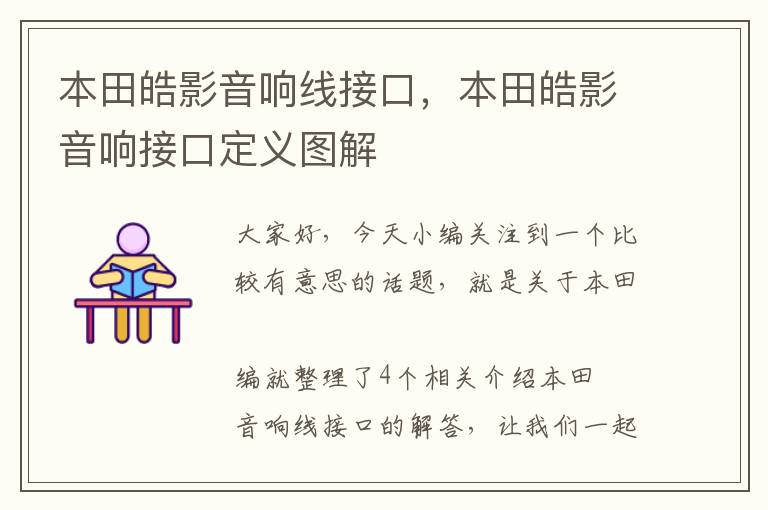 本田皓影音响线接口，本田皓影音响接口定义图解

大家好，今天小编关注到一个比较有意思的话题，就是关于本田

编就整理了4个相关介绍本田音响线接口的解答，让我们一起